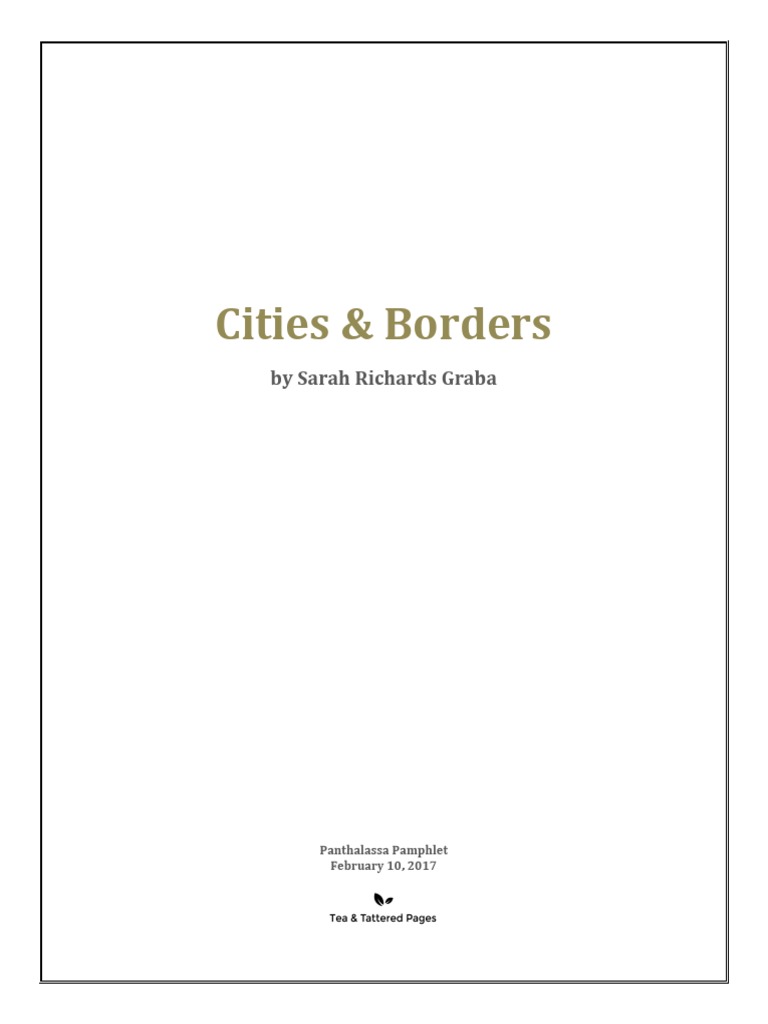 Cities & Borders

by Sarah Richards Graba

Panthalassa Pamphlet
February 10, 2017

Tea & Tattered Pages